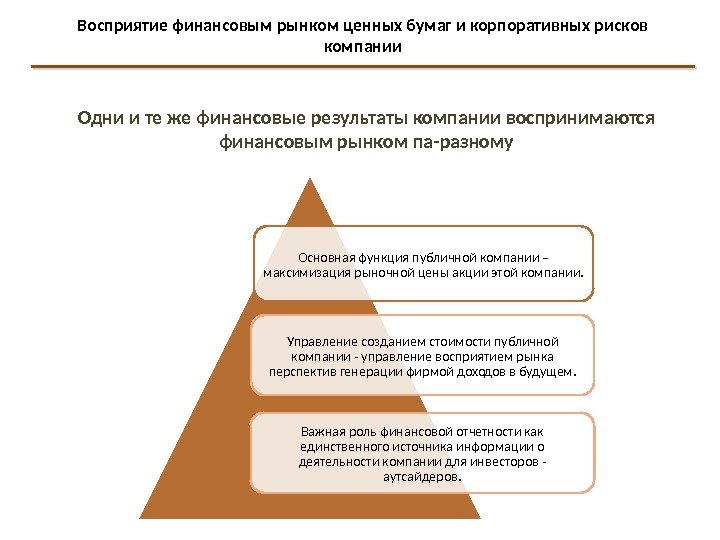 Восприятие финансовым рынком ценных бумаг и корпоративных рисков компании

Одни и те же финансовые результаты компании воспринимаются финансовым рынком па-разному

Основная функция публичной компании – максимизация рыночной цены акции этой компании.

Управление созданием стоимости публичной компании - управление восприятием рынка перспектив генерации фирмой доходов в будущем.

Важная роль финансовой отчетности как единственного источника информации о деятельности компании для инвесторов - аутсайдеров.